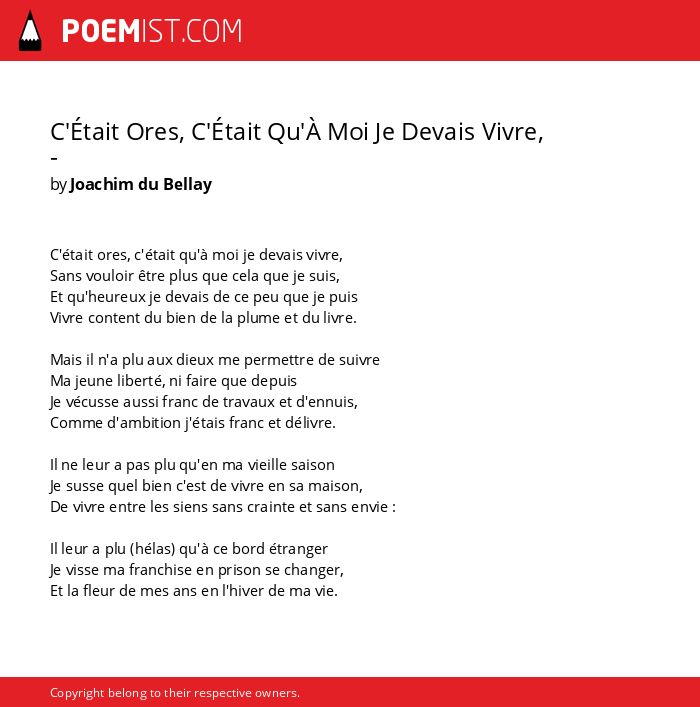 POEMIST.COM

C'Était Ores, C'Était Qu'À Moi Je Devais Vivre, -

by Joachim du Bellay

C'était ores, c'était qu'à moi je devais vivre,
Sans vouloir être plus que cela que je suis,
Et qu'heureux je devais de ce peu que je puis
Vivre content du bien de la plume et du livre.

Mais il n'a plu aux dieux me permettre de suivre
Ma jeune liberté, ni faire que depuis
Je vécusse aussi franc de travaux et d'ennuis,
Comme d'ambition j'étais franc et délivre.

Il ne leur a pas plu qu'en ma vieille saison
Je susse quel bien c'est de vivre en sa maison,
De vivre entre les siens sans crainte et sans envie :

Il leur a plu (hélas) qu'à ce bord étranger
Je visse ma franchise en prison se changer,
Et la fleur de mes ans en l'hiver de ma vie.

Copyright belong to their respective owners.